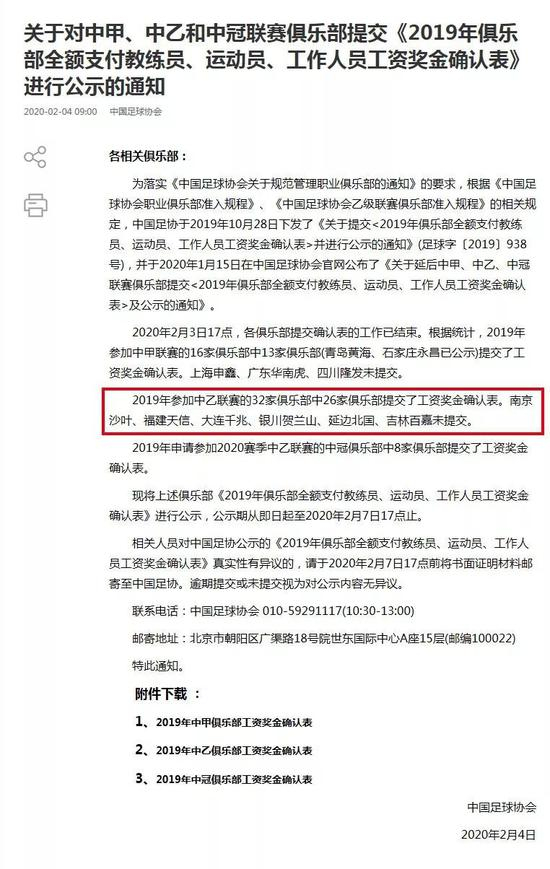 关于对中甲、中乙和中冠联赛俱乐部提交《2019年俱乐部全额支付教练员、运动员、工作人员工资奖金确认表》进行公示的通知

2020-02-04 09:00　中国足球协会

各相关俱乐部：

为落实《中国足球协会关于规范管理职业俱乐部的通知》的要求，根据《中国足球协会职业俱乐部准入规程》、《中国足球协会乙级联赛俱乐部准入规程》的相关规定，中国足协于2019年10月28日下发了《关于提交<2019年俱乐部全额支付教练员、运动员、工作人员工资奖金确认表>并进行公示的通知》(足球字〔2019〕938号)，并于2020年1月15日在中国足球协会官网公布了《关于延后中甲、中乙、中冠联赛俱乐部提交<2019年俱乐部全额支付教练员、运动员、工作人员工资奖金确认表>及公示的通知》。

2020年2月3日17点，各俱乐部提交确认表的工作已结束。根据统计，2019年参加中甲联赛的16家俱乐部中13家俱乐部(青岛黄海、石家庄永昌已公示)提交了工资奖金确认表。上海申鑫、广东华南虎、四川隆发未提交。

2019年参加中乙联赛的32家俱乐部中26家俱乐部提交了工资奖金确认表。南京沙叶、福建天信、大连千兆、银川贺兰山、延边北国、吉林百嘉未提交。

2019年申请参加2020赛季中乙联赛的中冠俱乐部中8家俱乐部提交了工资奖金确认表。

现将上述俱乐部《2019年俱乐部全额支付教练员、运动员、工作人员工资奖金确认表》进行公示，公示期从即日起至2020年2月7日17点止。

相关人员对中国足协公示的《2019年俱乐部全额支付教练员、运动员、工作人员工资奖金确认表》真实性有异议的，请于2020年2月7日17点前将书面证明材料邮寄至中国足协。逾期提交或未提交视为对公示内容无异议。

联系电话：中国足球协会 010-59291117(10:30-13:00)

邮寄地址：北京市朝阳区广渠路18号院世东国际中心A座15层(邮编100022)

特此通知。

附件下载 ：

1、2019年中甲俱乐部工资奖金确认表

2、2019年中乙俱乐部工资奖金确认表

3、2019年中冠俱乐部工资奖金确认表

中国足球协会

2020年2月4日